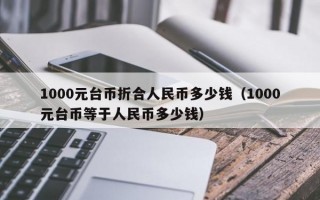 1000元台币折合人民币多少钱（1000元台币等于人民币多少钱）